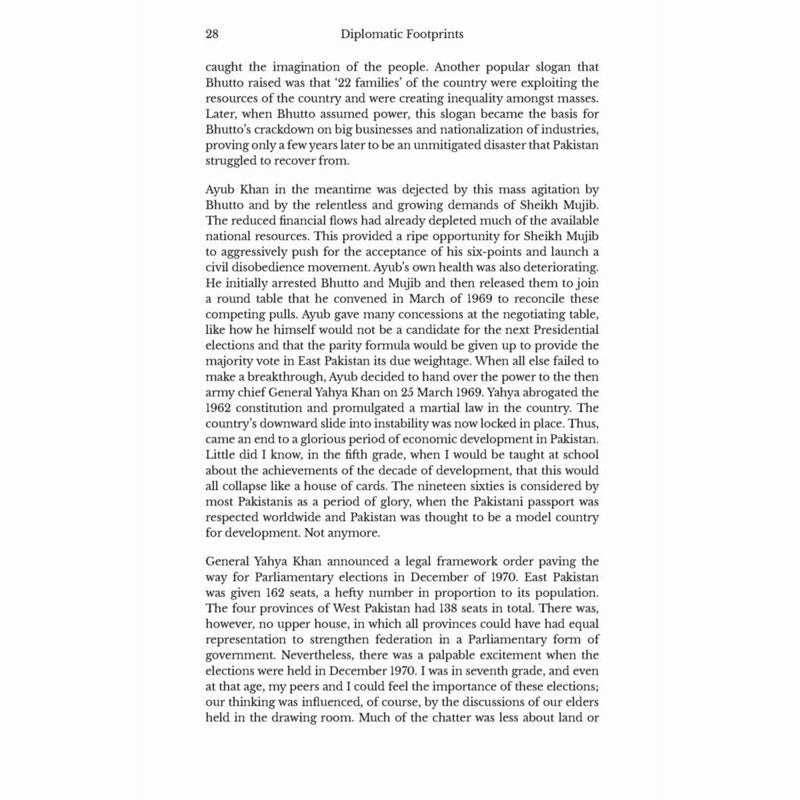 28 Diplomatic Footprints

caught the imagination of the people. Another popular slogan that Bhutto raised was that '22 families' of the country were exploiting the resources of the country and were creating inequality amongst masses. Later, when Bhutto assumed power, this slogan became the basis for Bhutto's crackdown on big businesses and nationalization of industries, proving only a few years later to be an unmitigated disaster that Pakistan struggled to recover from.

Ayub Khan in the meantime was dejected by this mass agitation by Bhutto and by the relentless and growing demands of Sheikh Mujib. The reduced financial flows had already depleted much of the available national resources. This provided a ripe opportunity for Sheikh Mujib to aggressively push for the acceptance of his six-points and launch a civil disobedience movement. Ayub's own health was also deteriorating. He initially arrested Bhutto and Mujib and then released them to join a round table that he convened in March of 1969 to reconcile these competing pulls. Ayub gave many concessions at the negotiating table, like how he himself would not be a candidate for the next Presidential elections and that the parity formula would be given up to provide the majority vote in East Pakistan its due weightage. When all else failed to make a breakthrough, Ayub decided to hand over the power to the then army chief General Yahya Khan on 25 March 1969. Yahya abrogated the 1962 constitution and promulgated a martial law in the country. The country's downward slide into instability was now locked in place. Thus, came an end to a glorious period of economic development in Pakistan. Little did I know, in the fifth grade, when I would be taught at school about the achievements of the decade of development, that this would all collapse like a house of cards. The nineteen sixties is considered by most Pakistanis as a period of glory, when the Pakistani passport was respected worldwide and Pakistan was thought to be a model country for development. Not anymore.

General Yahya Khan announced a legal framework order paving the way for Parliamentary elections in December of 1970. East Pakistan was given 162 seats, a hefty number in proportion to its population. The four provinces of West Pakistan had 138 seats in total. There was, however, no upper house, in which all provinces could have had equal representation to strengthen federation in a Parliamentary form of government. Nevertheless, there was a palpable excitement when the elections were held in December 1970. I was in seventh grade, and even at that age, my peers and I could feel the importance of these elections; our thinking was influenced, of course, by the discussions of our elders held in the drawing room. Much of the chatter was less about land or